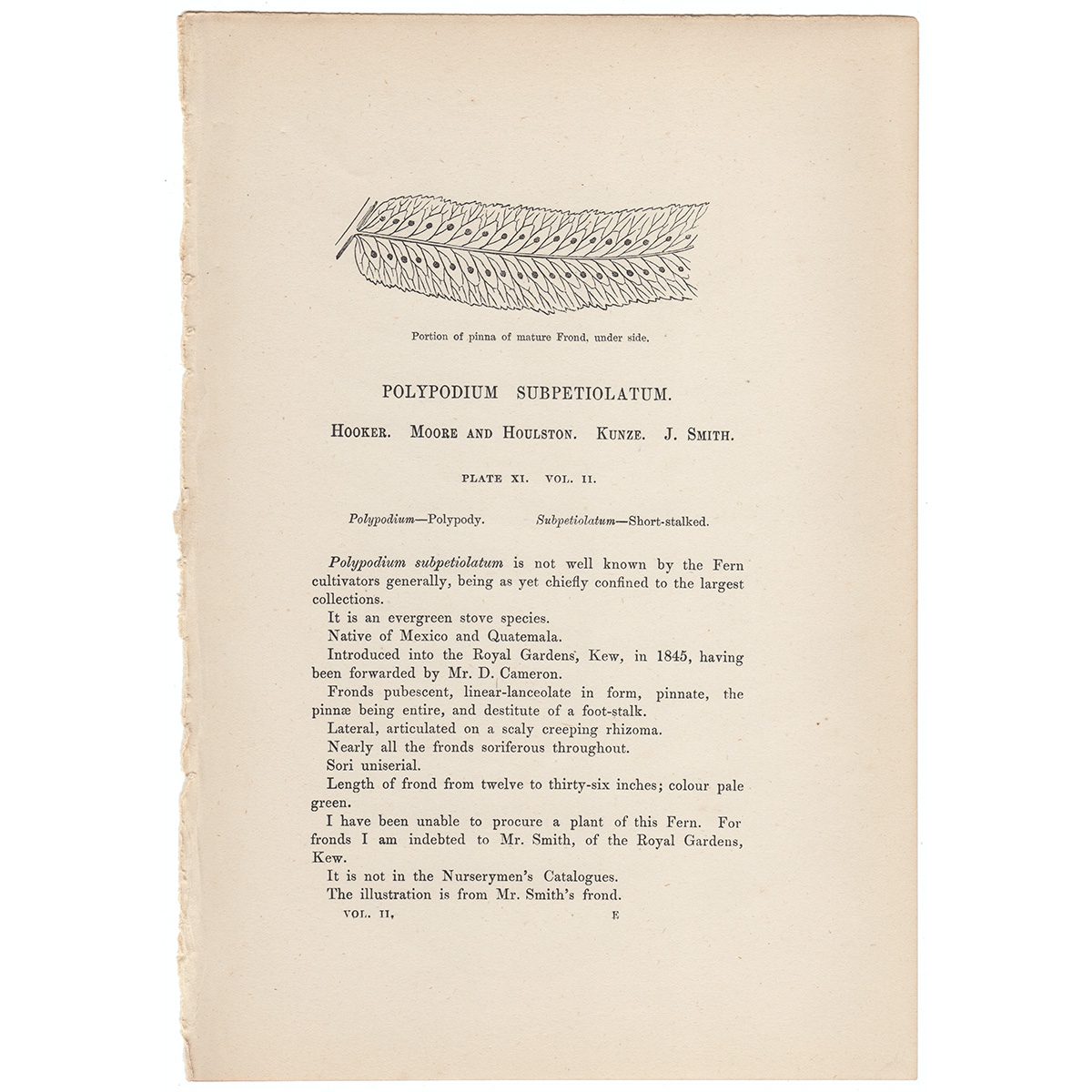 Portion of pinna of mature Frond, under side.

POLYPODIUM SUBPETIOLATUM.

HOOKER. MOORE AND HOULSTON. KUNZE. J. SMITH.

PLATE XI. VOL. II.

Polypodium—Polypody. Subpetiolatum—Short-stalked.

Polypodium subpetiolatum is not well known by the Fern cultivators generally, being as yet chiefly confined to the largest collections.

It is an evergreen stove species.

Native of Mexico and Quatemala.

Introduced into the Royal Gardens, Kew, in 1845, having been forwarded by Mr. D. Cameron.

Fronds pubescent, linear-lanceolate in form, pinnate, the pinnæ being entire, and destitute of a foot-stalk.

Lateral, articulated on a scaly creeping rhizoma.

Nearly all the fronds soriferous throughout.

Sori uniserial.

Length of frond from twelve to thirty-six inches; colour pale green.

I have been unable to procure a plant of this Fern. For fronds I am indebted to Mr. Smith, of the Royal Gardens, Kew.

It is not in the Nurserymen's Catalogues.

The illustration is from Mr. Smith's frond.

VOL. II. E